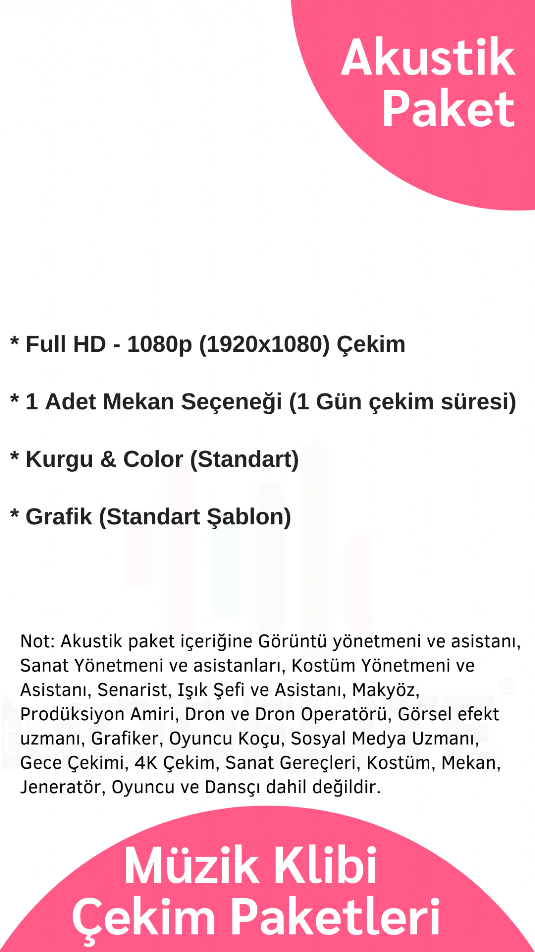 Akustik Paket

* Full HD - 1080p (1920x1080) Çekim

* 1 Adet Mekan Seçeneği (1 Gün çekim süresi)

* Kurgu & Color (Standart)

* Grafik (Standart Şablon)

Not: Akustik paket içeriğine Görüntü yönetmeni ve asistanı, Sanat Yönetmeni ve asistanları, Kostüm Yönetmeni ve Asistanı, Senarist, Işık Şefi ve Asistanı, Makyöz, Prodüksiyon Amiri, Dron ve Dron Operatörü, Görsel efekt uzmanı, Grafiker, Oyuncu Koçu, Sosyal Medya Uzmanı, Gece Çekimi, 4K Çekim, Sanat Gereçleri, Kostüm, Mekan, Jeneratör, Oyuncu ve Dansçı dahil değildir.

Müzik Klibi Çekim Paketleri